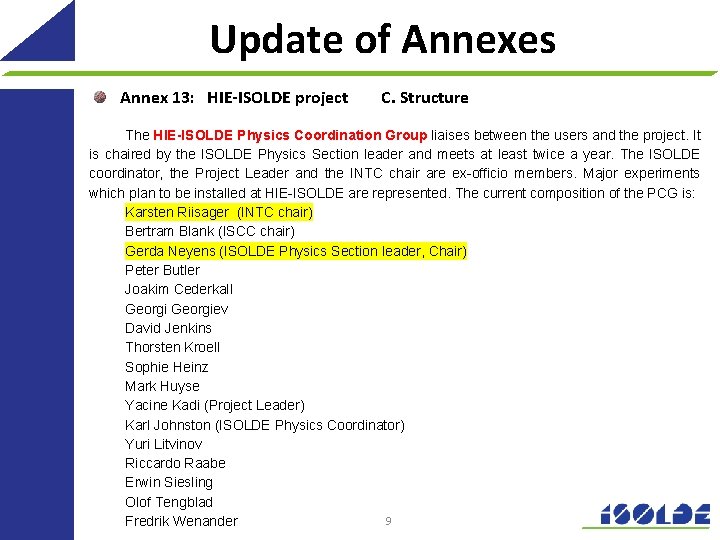 Update of Annexes

Annex 13: HIE-ISOLDE project C. Structure

The HIE-ISOLDE Physics Coordination Group liaises between the users and the project. It is chaired by the ISOLDE Physics Section leader and meets at least twice a year. The ISOLDE coordinator, the Project Leader and the INTC chair are ex-officio members. Major experiments which plan to be installed at HIE-ISOLDE are represented. The current composition of the PCG is:

Karsten Riisager (INTC chair)
Bertram Blank (ISCC chair)
Gerda Neyens (ISOLDE Physics Section leader, Chair)
Peter Butler
Joakim Cederkall
Georgi Georgiev
David Jenkins
Thorsten Kroell
Sophie Heinz
Mark Huyse
Yacine Kadi (Project Leader)
Karl Johnston (ISOLDE Physics Coordinator)
Yuri Litvinov
Riccardo Raabe
Erwin Siesling
Olof Tengblad
Fredrik Wenander

9

ISOLDE